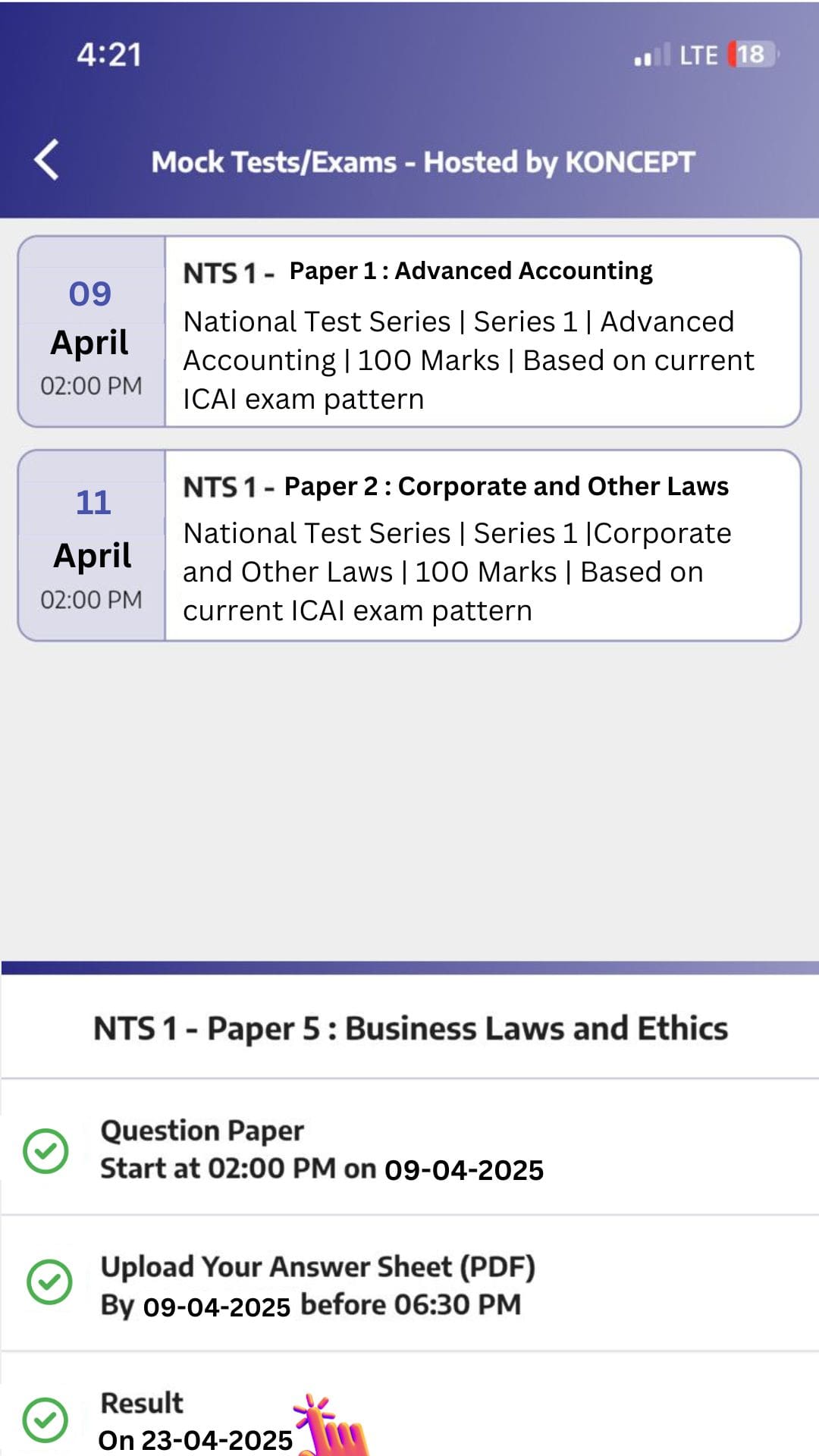 4:21

LTE 18

Mock Tests/Exams - Hosted by KONCEPT

09
April
02:00 PM

NTS 1 - Paper 1 : Advanced Accounting

National Test Series | Series 1 | Advanced Accounting | 100 Marks | Based on current ICAI exam pattern

11
April
02:00 PM

NTS 1 - Paper 2 : Corporate and Other Laws

National Test Series | Series 1 |Corporate and Other Laws | 100 Marks | Based on current ICAI exam pattern

NTS 1 - Paper 5 : Business Laws and Ethics

Question Paper
Start at 02:00 PM on 09-04-2025

Upload Your Answer Sheet (PDF)
By 09-04-2025 before 06:30 PM

Result
On 23-04-2025